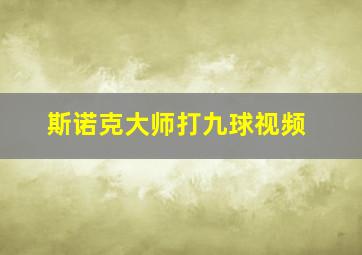 斯诺克大师打九球视频